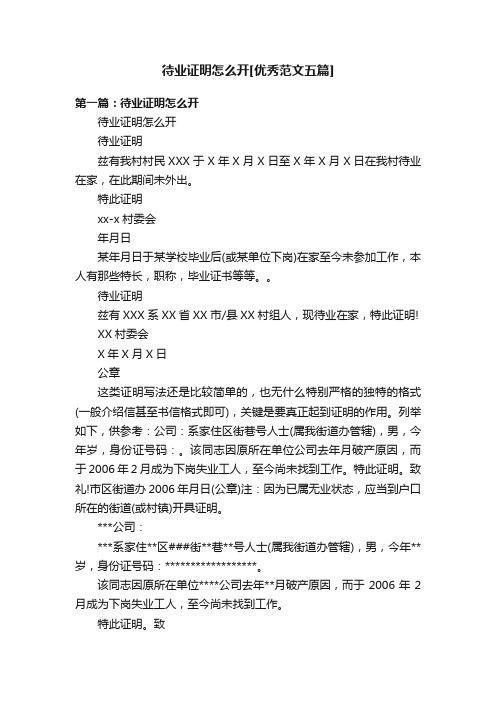 待业证明怎么开[优秀范文五篇]

第一篇：待业证明怎么开

待业证明怎么开

待业证明

兹有我村村民 XXX 于 X 年 X 月 X 日至 X 年 X 月 X 日在我村待业在家，在此期间未外出。

特此证明

xx-x 村委会

年月日

某年月日于某学校毕业后(或某单位下岗)在家至今未参加工作，本人有那些特长，职称，毕业证书等等。。

待业证明

兹有 XXX 系 XX 省 XX 市/县 XX 村组人，现待业在家，特此证明!

XX 村委会

X 年 X 月 X 日

公章

这类证明写法还是比较简单的，也无什么特别严格的独特的格式(一般介绍信甚至书信格式即可)，关键是要真正起到证明的作用。列举如下，供参考：公司：系家住区街巷号人士(属我街道办管辖)，男，今年岁，身份证号码：。该同志因原所在单位公司去年月破产原因，而于 2006 年 2 月成为下岗失业工人，至今尚未找到工作。特此证明。致礼!市区街道办 2006 年月日(公章)注：因为已属无业状态，应当到户口所在的街道(或村镇)开具证明。

***公司：

***系家住**区###街**巷**号人士(属我街道办管辖)，男，今年**岁，身份证号码：******************。

该同志因原所在单位****公司去年**月破产原因，而于 2006 年 2 月成为下岗失业工人，至今尚未找到工作。

特此证明。致